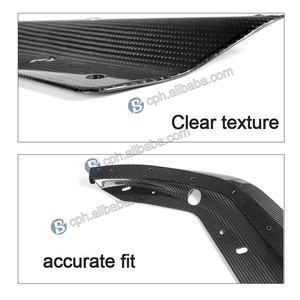 cph.alibaba.com

Clear texture

cph.alibaba.com

cph.alibaba

accurate fit